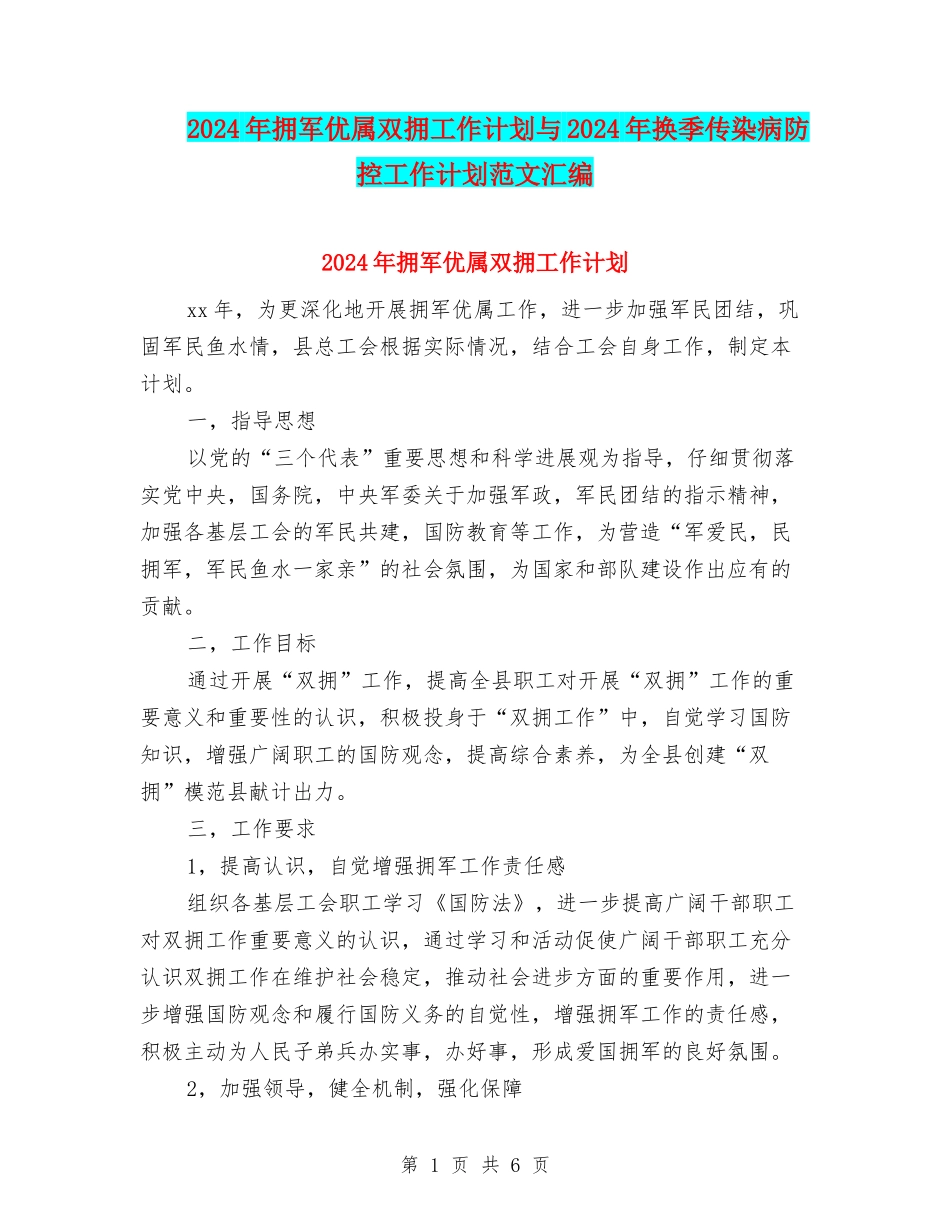 2024年拥军优属双拥工作计划与2024年换季传染病防控工作计划范文汇编

2024年拥军优属双拥工作计划

xx年，为更深化地开展拥军优属工作，进一步加强军民团结，巩固军民鱼水情，县总工会根据实际情况，结合工会自身工作，制定本计划。

一，指导思想

以党的“三个代表”重要思想和科学进展观为指导，仔细贯彻落实党中央，国务院，中央军委关于加强军政，军民团结的指示精神，加强各基层工会的军民共建，国防教育等工作，为营造“军爱民，民拥军，军民鱼水一家亲”的社会氛围，为国家和部队建设作出应有的贡献。

二，工作目标

通过开展“双拥”工作，提高全县职工对开展“双拥”工作的重要意义和重要性的认识，积极投身于“双拥工作”中，自觉学习国防知识，增强广阔职工的国防观念，提高综合素养，为全县创建“双拥”模范县献计出力。

三，工作要求

1，提高认识，自觉增强拥军工作责任感

组织各基层工会职工学习《国防法》，进一步提高广阔干部职工对双拥工作重要意义的认识，通过学习和活动促使广阔干部职工充分认识双拥工作在维护社会稳定，推动社会进步方面的重要作用，进一步增强国防观念和履行国防义务的自觉性，增强拥军工作的责任感，积极主动为人民子弟兵办实事，办好事，形成爱国拥军的良好氛围。

2，加强领导，健全机制，强化保障

第 1 页 共 6 页